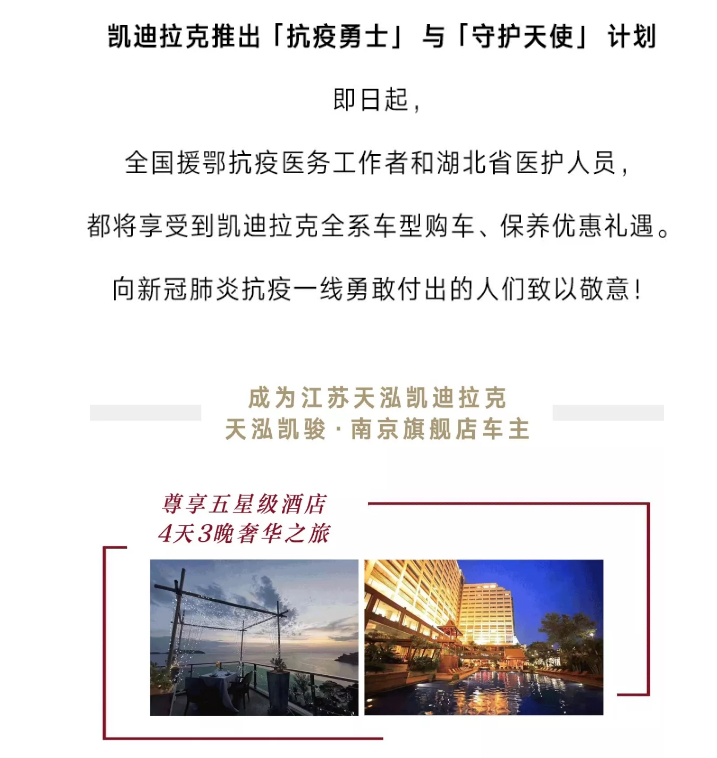 凯迪拉克推出「抗疫勇士」与「守护天使」计划

即日起，

全国援鄂抗疫医务工作者和湖北省医护人员，

都将享受到凯迪拉克全系车型购车、保养优惠礼遇。

向新冠肺炎抗疫一线勇敢付出的人们致以敬意！

成为江苏天泓凯迪拉克
天泓凯骏·南京旗舰店车主

尊享五星级酒店
4天3晚奢华之旅